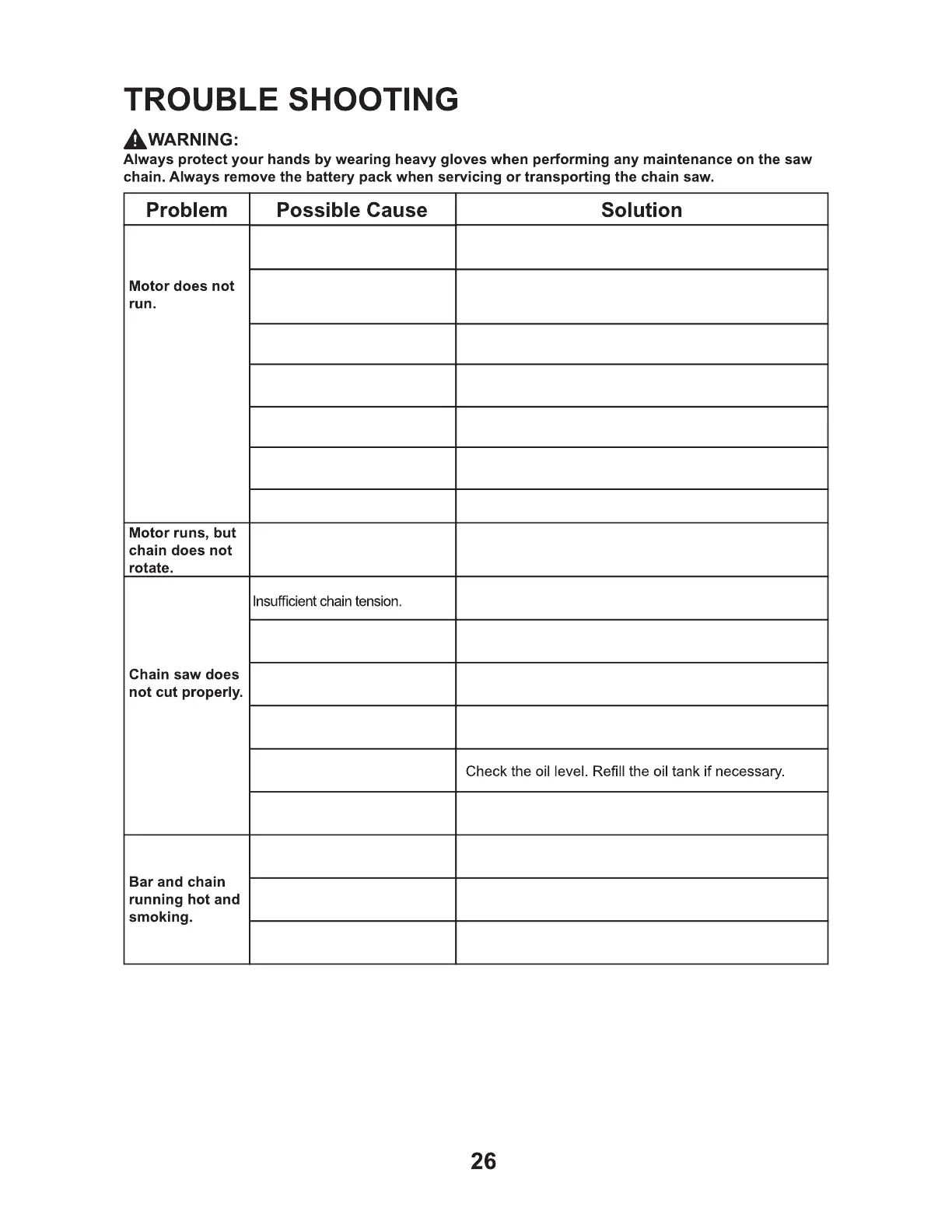 TROUBLE SHOOTING

WARNING:
Always protect your hands by wearing heavy gloves when performing any maintenance on the saw chain. Always remove the battery pack when servicing or transporting the chain saw.

| Problem | Possible Cause | Solution |
|---|---|---|
| Motor does not run. | | |
| | | |
| | | |
| | | |
| | | |
| | | |
| | | |
| Motor runs, but chain does not rotate. | | |
| Chain saw does not cut properly. | Insufficient chain tension. | |
| | | |
| | | |
| | | |
| | | Check the oil level. Refill the oil tank if necessary. |
| | | |
| Bar and chain running hot and smoking. | | |
| | | |
| | | |

26